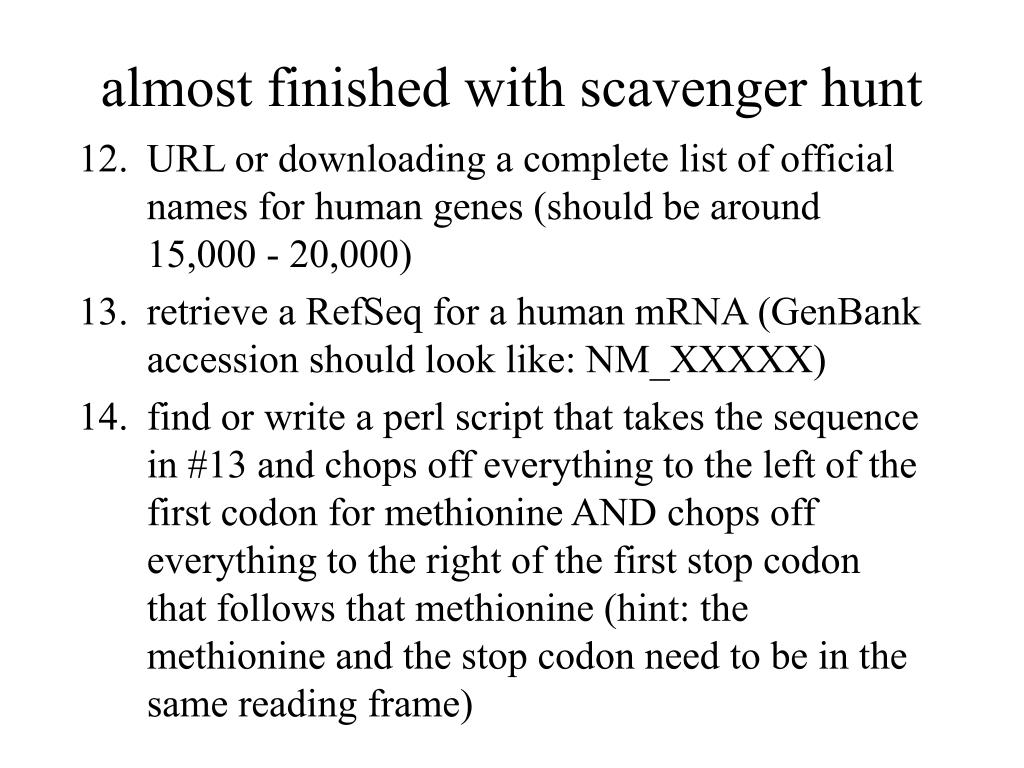 almost finished with scavenger hunt

12. URL or downloading a complete list of official names for human genes (should be around 15,000 - 20,000)

13. retrieve a RefSeq for a human mRNA (GenBank accession should look like: NM_XXXXX)

14. find or write a perl script that takes the sequence in #13 and chops off everything to the left of the first codon for methionine AND chops off everything to the right of the first stop codon that follows that methionine (hint: the methionine and the stop codon need to be in the same reading frame)